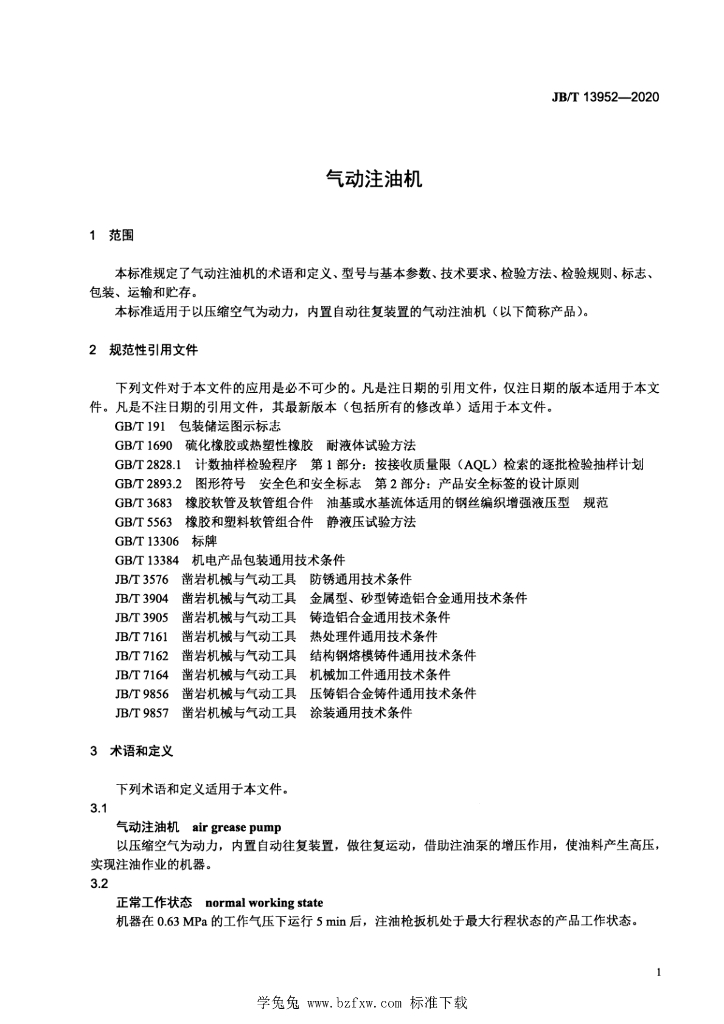 JB/T 13952—2020

气动注油机

1 范围

本标准规定了气动注油机的术语和定义、型号与基本参数、技术要求、检验方法、检验规则、标志、包装、运输和贮存。

本标准适用于以压缩空气为动力，内置自动往复装置的气动注油机（以下简称产品）。

2 规范性引用文件

下列文件对于本文件的应用是必不可少的。凡是注日期的引用文件，仅注日期的版本适用于本文件。凡是不注日期的引用文件，其最新版本（包括所有的修改单）适用于本文件。

GB/T 191 包装储运图示标志
GB/T 1690 硫化橡胶或热塑性橡胶 耐液体试验方法
GB/T 2828.1 计数抽样检验程序 第1部分：按接收质量限（AQL）检索的逐批检验抽样计划
GB/T 2893.2 图形符号 安全色和安全标志 第2部分：产品安全标签的设计原则
GB/T 3683 橡胶软管及软管组合件 油基或水基流体适用的钢丝编织增强液压型 规范
GB/T 5563 橡胶和塑料软管组合件 静液压试验方法
GB/T 13306 标牌
GB/T 13384 机电产品包装通用技术条件
JB/T 3576 凿岩机械与气动工具 防锈通用技术条件
JB/T 3904 凿岩机械与气动工具 金属型、砂型铸造铝合金通用技术条件
JB/T 3905 凿岩机械与气动工具 铸造铝合金通用技术条件
JB/T 7161 凿岩机械与气动工具 热处理件通用技术条件
JB/T 7162 凿岩机械与气动工具 结构钢熔模铸件通用技术条件
JB/T 7164 凿岩机械与气动工具 机械加工件通用技术条件
JB/T 9856 凿岩机械与气动工具 压铸铝合金铸件通用技术条件
JB/T 9857 凿岩机械与气动工具 涂装通用技术条件

3 术语和定义

下列术语和定义适用于本文件。

3.1
气动注油机 air grease pump
以压缩空气为动力，内置自动往复装置，做往复运动，借助注油泵的增压作用，使油料产生高压，实现注油作业的机器。

3.2
正常工作状态 normal working state
机器在 0.63 MPa 的工作气压下运行 5 min 后，注油枪扳机处于最大行程状态的产品工作状态。

1

学兔兔 www.bzfxw.com 标准下载